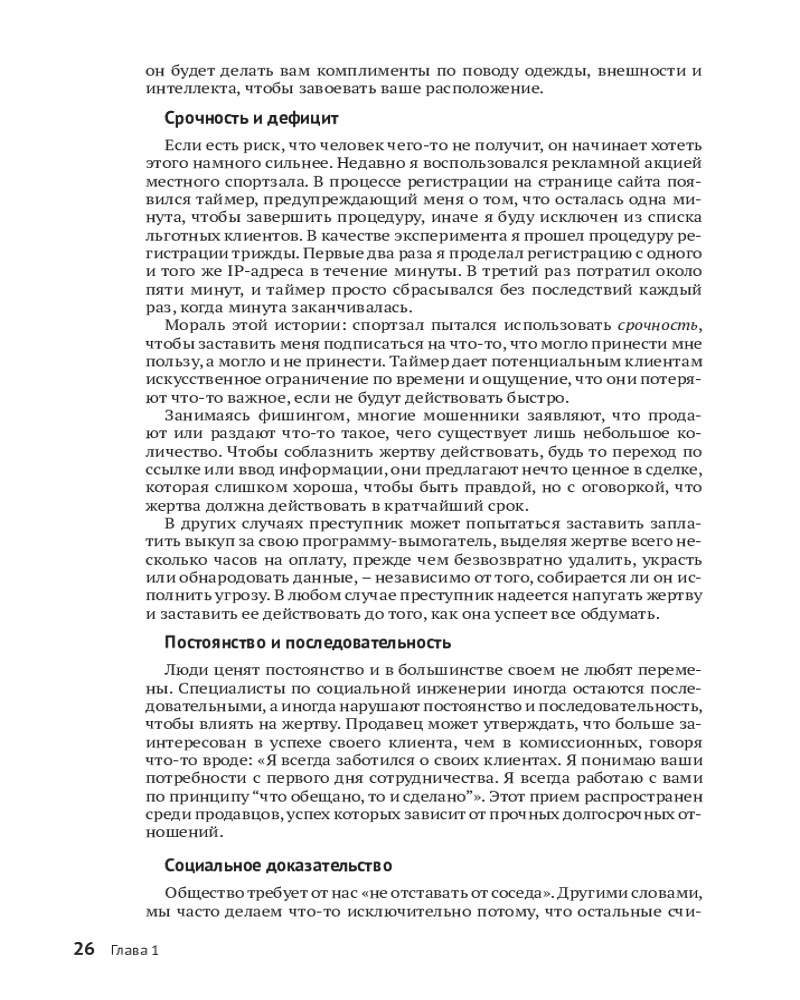 он будет делать вам комплименты по поводу одежды, внешности и интеллекта, чтобы завоевать ваше расположение.

Срочность и дефицит

Если есть риск, что человек чего-то не получит, он начинает хотеть этого намного сильнее. Недавно я воспользовался рекламной акцией местного спортзала. В процессе регистрации на странице сайта появился таймер, предупреждающий меня о том, что осталась одна минута, чтобы завершить процедуру, иначе я буду исключен из списка льготных клиентов. В качестве эксперимента я прошел процедуру регистрации трижды. Первые два раза я проделал регистрацию с одного и того же IP-адреса в течение минуты. В третий раз потратил около пяти минут, и таймер просто сбрасывался без последствий каждый раз, когда минута заканчивалась.

Мораль этой истории: спортзал пытался использовать срочность, чтобы заставить меня подписаться на что-то, что могло принести мне пользу, а могло и не принести. Таймер дает потенциальным клиентам искусственное ограничение по времени и ощущение, что они потеряют что-то важное, если не будут действовать быстро.

Занимаясь фишингом, многие мошенники заявляют, что продают или раздают что-то такое, чего существует лишь небольшое количество. Чтобы соблазнить жертву действовать, будь то переход по ссылке или ввод информации, они предлагают нечто ценное в сделке, которая слишком хороша, чтобы быть правдой, но с оговоркой, что жертва должна действовать в кратчайший срок.

В других случаях преступник может попытаться заставить заплатить выкуп за свою программу-вымогатель, выделяя жертве всего несколько часов на оплату, прежде чем безвозвратно удалить, украсть или обнародовать данные, – независимо от того, собирается ли он исполнить угрозу. В любом случае преступник надеется напугать жертву и заставить ее действовать до того, как она успеет все обдумать.

Постоянство и последовательность

Люди ценят постоянство и в большинстве своем не любят перемены. Специалисты по социальной инженерии иногда остаются последовательными, а иногда нарушают постоянство и последовательность, чтобы влиять на жертву. Продавец может утверждать, что больше заинтересован в успехе своего клиента, чем в комиссионных, говоря что-то вроде: «Я всегда заботился о своих клиентах. Я понимаю ваши потребности с первого дня сотрудничества. Я всегда работаю с вами по принципу “что обещано, то и сделано”». Этот прием распространен среди продавцов, успех которых зависит от прочных долгосрочных отношений.

Социальное доказательство

Общество требует от нас «не отставать от соседа». Другими словами, мы часто делаем что-то исключительно потому, что остальные счи-

26 Глава 1